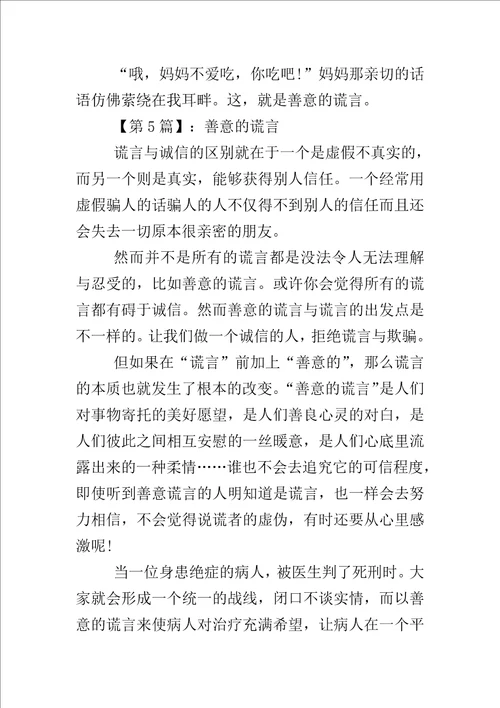 “哦，妈妈不爱吃，你吃吧！”妈妈那亲切的话语仿佛萦绕在我耳畔。这，就是善意的谎言。

【第5篇】：善意的谎言

谎言与诚信的区别就在于一个是虚假不真实的，而另一个则是真实，能够获得别人信任。一个经常用虚假骗人的话骗人的人不仅得不到别人的信任而且还会失去一切原本很亲密的朋友。

然而并不是所有的谎言都是没法令人无法理解与忍受的，比如善意的谎言。或许你会觉得所有的谎言都有碍于诚信。然而善意的谎言与谎言的出发点是不一样的。让我们做一个诚信的人，拒绝谎言与欺骗。

但如果在“谎言”前加上“善意的”，那么谎言的本质也就发生了根本的改变。“善意的谎言”是人们对事物寄托的美好愿望，是人们善良心灵的对白，是人们彼此之间相互安慰的一丝暖意，是人们心底里流露出来的一种柔情……谁也不会去追究它的可信程度，即使听到善意谎言的人明知道是谎言，也一样会去努力相信，不会觉得说谎者的虚伪，有时还要从心里感激呢！

当一位身患绝症的病人，被医生判了死刑时。大家就会形成一个统一的战线，闭口不谈实情，而以善意的谎言来使病人对治疗充满希望，让病人在一个平